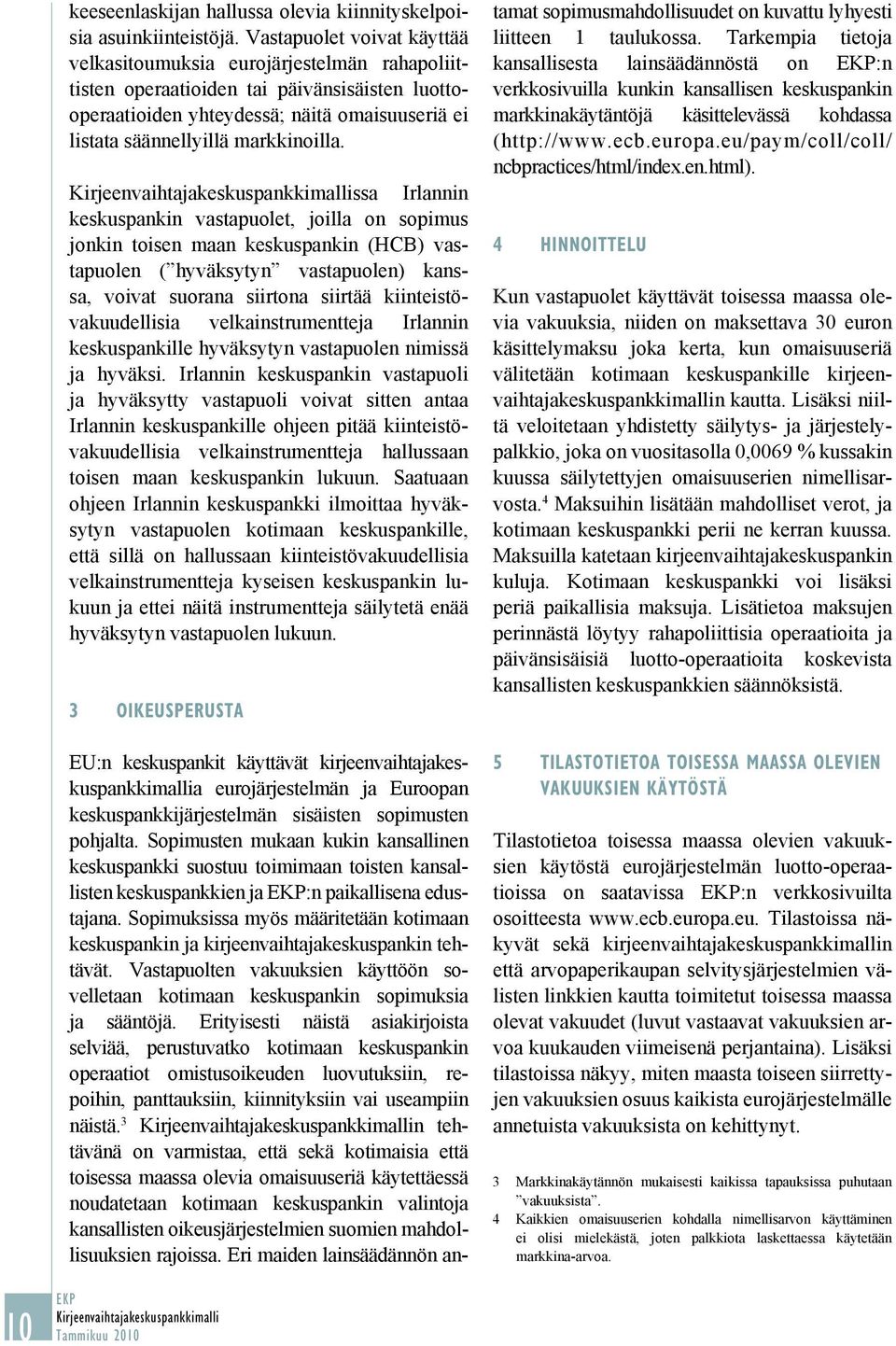 keeseenlaskijan hallussa olevia kiinnityskelpoisia asuinkiinteistöjä. Vastapuolet voivat käyttää velkasitoumuksia eurojärjestelmän rahapoliittisten operaatioiden tai päivänsisäisten luotto-operaatioiden yhteydessä; näitä omaisuuseriä ei listata säännellyillä markkinoilla.

Kirjeenvaihtajakeskuspankkimallissa Irlannin keskuspankin vastapuolet, joilla on sopimus jonkin toisen maan keskuspankin (HCB) vastapuolen (”hyväksytyn” vastapuolen) kanssa, voivat suorana siirtona siirtää kiinteistövakuudellisia velkainstrumentteja Irlannin keskuspankille hyväksytyn vastapuolen nimissä ja hyväksi. Irlannin keskuspankin vastapuoli ja hyväksytty vastapuoli voivat sitten antaa Irlannin keskuspankille ohjeen pitää kiinteistövakuudellisia velkainstrumentteja hallussaan toisen maan keskuspankin lukuun. Saatuaan ohjeen Irlannin keskuspankki ilmoittaa hyväksytyn vastapuolen kotimaan keskuspankille, että sillä on hallussaan kiinteistövakuudellisia velkainstrumentteja kyseisen keskuspankin lukuun ja ettei näitä instrumentteja säilytetä enää hyväksytyn vastapuolen lukuun.

3 OIKEUSPERUSTA

EU:n keskuspankit käyttävät kirjeenvaihtajakeskuspankkimallia eurojärjestelmän ja Euroopan keskuspankkijärjestelmän sisäisten sopimusten pohjalta. Sopimusten mukaan kukin kansallinen keskuspankki suostuu toimimaan toisten kansallisten keskuspankkien ja EKP:n paikallisena edustajana. Sopimuksissa myös määritetään kotimaan keskuspankin ja kirjeenvaihtajakeskuspankin tehtävät. Vastapuolten vakuuksien käyttöön sovelletaan kotimaan keskuspankin sopimuksia ja sääntöjä. Erityisesti näistä asiakirjoista selviää, perustuvatko kotimaan keskuspankin operaatiot omistusoikeuden luovutuksiin, repoihin, panttauksiin, kiinnityksiin vai useampiin näistä.$^3$ Kirjeenvaihtajakeskuspankkimallin tehtävänä on varmistaa, että sekä kotimaisia että toisessa maassa olevia omaisuuseriä käytettäessä noudatetaan kotimaan keskuspankin valintoja kansallisten oikeusjärjestelmien suomien mahdollisuuksien rajoissa. Eri maiden lainsäädännön antamat sopimusmahdollisuudet on kuvattu lyhyesti liitteen 1 taulukossa. Tarkempia tietoja kansallisesta lainsäädännöstä on EKP:n verkkosivuilla kunkin kansallisen keskuspankin markkinakäytäntöjä käsittelevässä kohdassa (http://www.ecb.europa.eu/paym/coll/coll/ncbpractices/html/index.en.html).

4 HINNOITTELU

Kun vastapuolet käyttävät toisessa maassa olevia vakuuksia, niiden on maksettava 30 euron käsittelymaksu joka kerta, kun omaisuuseriä välitetään kotimaan keskuspankille kirjeenvaihtajakeskuspankkimallin kautta. Lisäksi niiltä veloitetaan yhdistetty säilytys- ja järjestelypalkkio, joka on vuositasolla 0,0069 % kussakin kuussa säilytettyjen omaisuuserien nimellisarvosta.$^4$ Maksuihin lisätään mahdolliset verot, ja kotimaan keskuspankki perii ne kerran kuussa. Maksuilla katetaan kirjeenvaihtajakeskuspankin kuluja. Kotimaan keskuspankki voi lisäksi periä paikallisia maksuja. Lisätietoa maksujen perinnästä löytyy rahapoliittisia operaatioita ja päivänsisäisiä luotto-operaatioita koskevista kansallisten keskuspankkien säännöksistä.

5 TILASTOTIETOA TOISESSA MAASSA OLEVIEN VAKUUKSIEN KÄYTÖSTÄ

Tilastotietoa toisessa maassa olevien vakuuksien käytöstä eurojärjestelmän luotto-operaatioissa on saatavissa EKP:n verkkosivuilta osoitteesta www.ecb.europa.eu. Tilastoissa näkyvät sekä kirjeenvaihtajakeskuspankkimallin että arvopaperikaupan selvitysjärjestelmien välisten linkkien kautta toimitetut toisessa maassa olevat vakuudet (luvut vastaavat vakuuksien arvoa kuukauden viimeisenä perjantaina). Lisäksi tilastoissa näkyy, miten maasta toiseen siirrettyjen vakuuksien osuus kaikista eurojärjestelmälle annetuista vakuuksista on kehittynyt.

3 Markkinakäytännön mukaisesti kaikissa tapauksissa puhutaan ”vakuuksista”.
4 Kaikkien omaisuuserien kohdalla nimellisarvon käyttäminen ei olisi mielekästä, joten palkkiota laskettaessa käytetään markkina-arvoa.

10 EKP
Kirjeenvaihtajakeskuspankkimalli
Tammikuu 2010